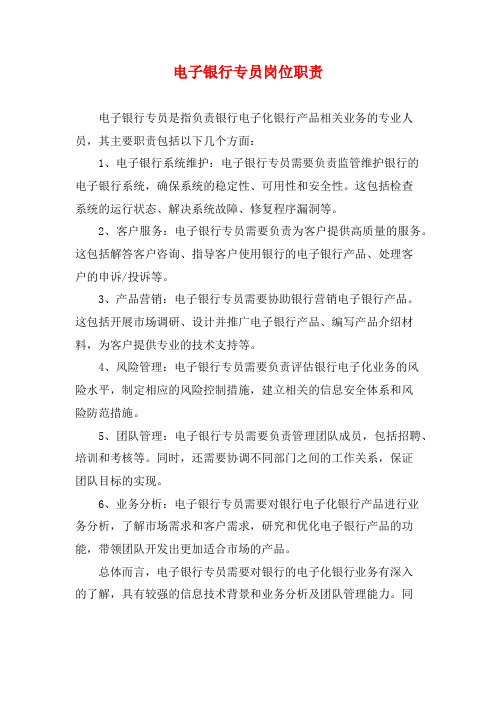 电子银行专员岗位职责

电子银行专员是指负责银行电子化银行产品相关业务的专业人员，其主要职责包括以下几个方面：

1、电子银行系统维护：电子银行专员需要负责监管维护银行的电子银行系统，确保系统的稳定性、可用性和安全性。这包括检查系统的运行状态、解决系统故障、修复程序漏洞等。

2、客户服务：电子银行专员需要负责为客户提供高质量的服务。这包括解答客户咨询、指导客户使用银行的电子银行产品、处理客户的申诉/投诉等。

3、产品营销：电子银行专员需要协助银行营销电子银行产品。这包括开展市场调研、设计并推广电子银行产品、编写产品介绍材料，为客户提供专业的技术支持等。

4、风险管理：电子银行专员需要负责评估银行电子化业务的风险水平，制定相应的风险控制措施，建立相关的信息安全体系和风险防范措施。

5、团队管理：电子银行专员需要负责管理团队成员，包括招聘、培训和考核等。同时，还需要协调不同部门之间的工作关系，保证团队目标的实现。

6、业务分析：电子银行专员需要对银行电子化银行产品进行业务分析，了解市场需求和客户需求，研究和优化电子银行产品的功能，带领团队开发出更加适合市场的产品。

总体而言，电子银行专员需要对银行的电子化银行业务有深入的了解，具有较强的信息技术背景和业务分析及团队管理能力。同